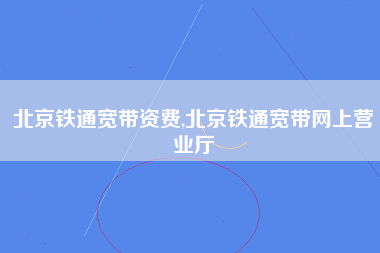 北京铁通宽带资费,北京铁通宽带网上营业厅